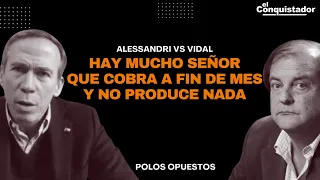 el Conquistador

ALESSANDRI VS VIDAL

HAY MUCHO SEÑOR QUE COBRA A FIN DE MES Y NO PRODUCE NADA

POLOS OPUESTOS